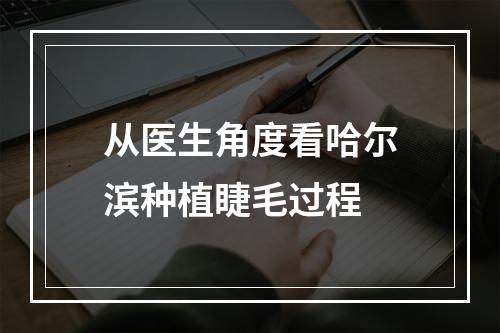 从医生角度看哈尔滨种植睫毛过程